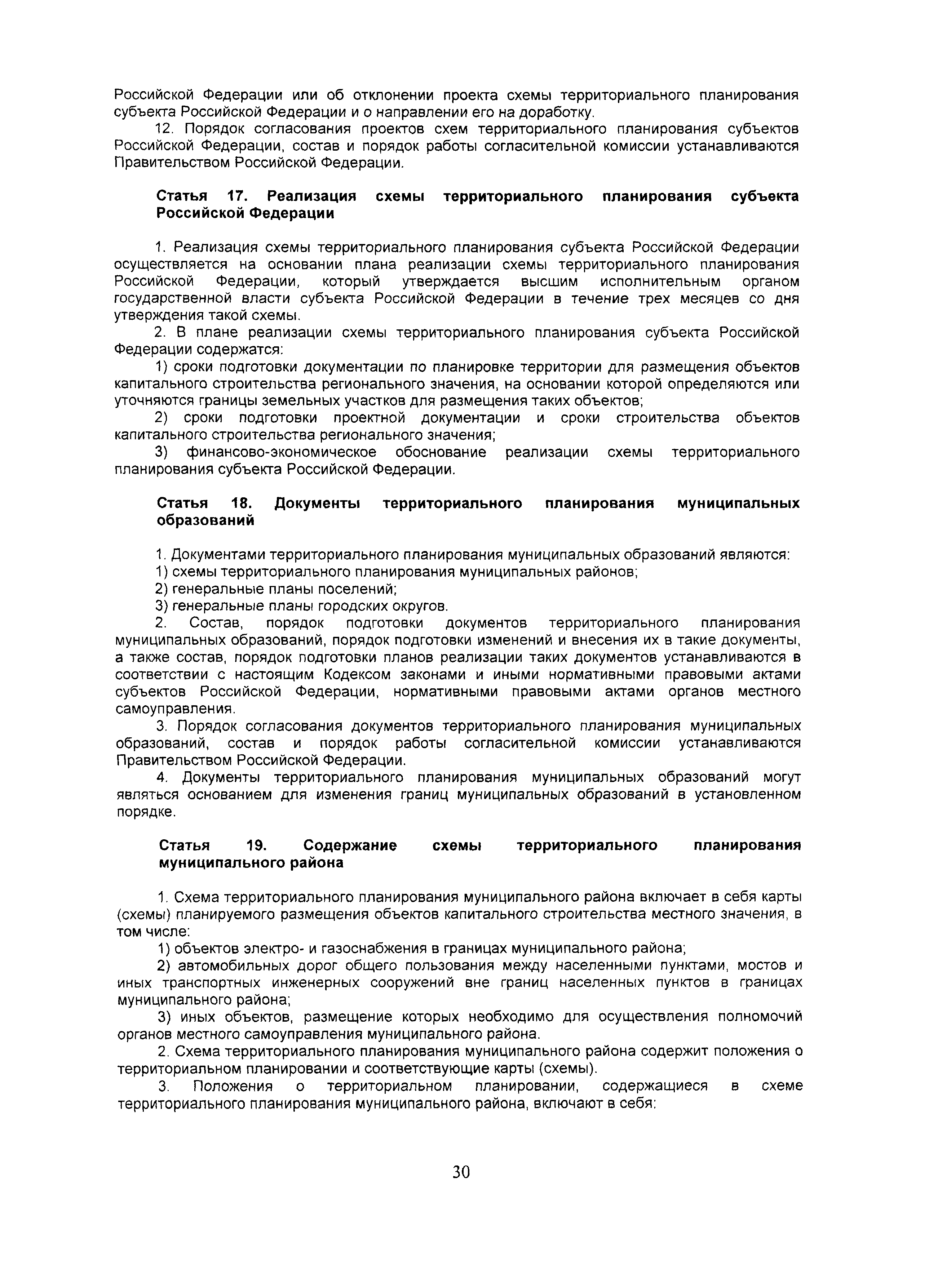 Российской Федерации или об отклонении проекта схемы территориального планирования субъекта Российской Федерации и о направлении его на доработку.

12. Порядок согласования проектов схем территориального планирования субъектов Российской Федерации, состав и порядок работы согласительной комиссии устанавливаются Правительством Российской Федерации.

Статья 17. Реализация схемы территориального планирования субъекта Российской Федерации

1. Реализация схемы территориального планирования субъекта Российской Федерации осуществляется на основании плана реализации схемы территориального планирования Российской Федерации, который утверждается высшим исполнительным органом государственной власти субъекта Российской Федерации в течение трех месяцев со дня утверждения такой схемы.

2. В плане реализации схемы территориального планирования субъекта Российской Федерации содержатся:

1) сроки подготовки документации по планировке территории для размещения объектов капитального строительства регионального значения, на основании которой определяются или уточняются границы земельных участков для размещения таких объектов;

2) сроки подготовки проектной документации и сроки строительства объектов капитального строительства регионального значения;

3) финансово-экономическое обоснование реализации схемы территориального планирования субъекта Российской Федерации.

Статья 18. Документы территориального планирования муниципальных образований

1. Документами территориального планирования муниципальных образований являются:

1) схемы территориального планирования муниципальных районов;

2) генеральные планы поселений;

3) генеральные планы городских округов.

2. Состав, порядок подготовки документов территориального планирования муниципальных образований, порядок подготовки изменений и внесения их в такие документы, а также состав, порядок подготовки планов реализации таких документов устанавливаются в соответствии с настоящим Кодексом законами и иными нормативными правовыми актами субъектов Российской Федерации, нормативными правовыми актами органов местного самоуправления.

3. Порядок согласования документов территориального планирования муниципальных образований, состав и порядок работы согласительной комиссии устанавливаются Правительством Российской Федерации.

4. Документы территориального планирования муниципальных образований могут являться основанием для изменения границ муниципальных образований в установленном порядке.

Статья 19. Содержание схемы территориального планирования муниципального района

1. Схема территориального планирования муниципального района включает в себя карты (схемы) планируемого размещения объектов капитального строительства местного значения, в том числе:

1) объектов электро- и газоснабжения в границах муниципального района;

2) автомобильных дорог общего пользования между населенными пунктами, мостов и иных транспортных инженерных сооружений вне границ населенных пунктов в границах муниципального района;

3) иных объектов, размещение которых необходимо для осуществления полномочий органов местного самоуправления муниципального района.

2. Схема территориального планирования муниципального района содержит положения о территориальном планировании и соответствующие карты (схемы).

3. Положения о территориальном планировании, содержащиеся в схеме территориального планирования муниципального района, включают в себя:

30